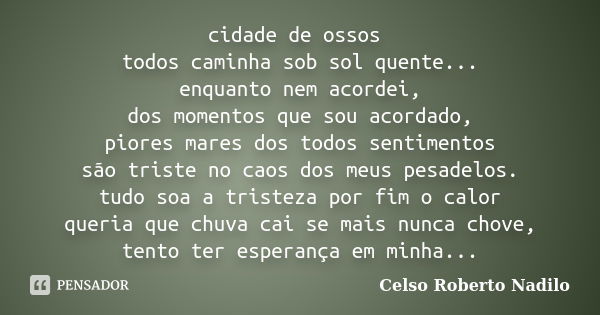 cidade de ossos
todos caminha sob sol quente...
enquanto nem acordei,
dos momentos que sou acordado,
piores mares dos todos sentimentos
são triste no caos dos meus pesadelos.
tudo soa a tristeza por fim o calor
queria que chuva cai se mais nunca chove,
tento ter esperança em minha...

PENSADOR

Celso Roberto Nadilo